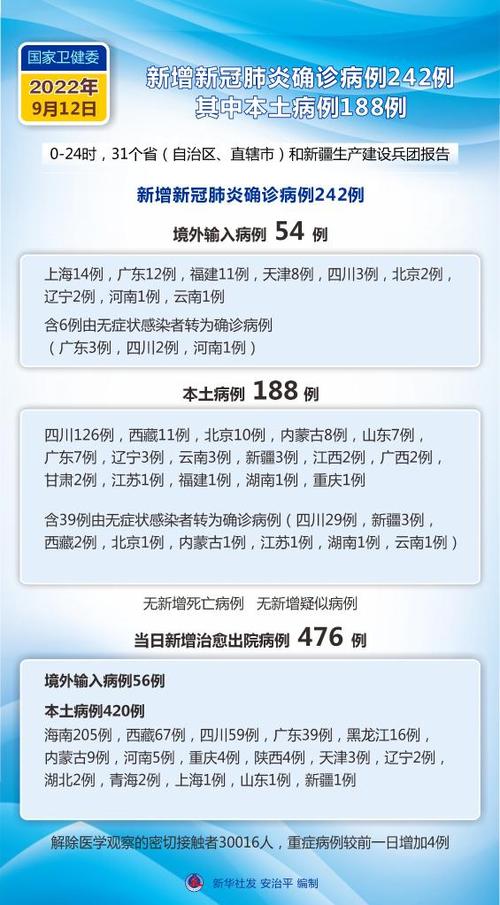 国家卫健委
2022年
9月12日

新增新冠肺炎确诊病例242例
其中本土病例188例

0-24时，31个省（自治区、直辖市）和新疆生产建设兵团报告

新增新冠肺炎确诊病例242例

境外输入病例 54 例

上海14例，广东12例，福建11例，天津8例，四川3例，北京2例，辽宁2例，河南1例，云南1例

含6例由无症状感染者转为确诊病例（广东3例，四川2例，河南1例）

本土病例 188 例

四川126例，西藏11例，北京10例，内蒙古8例，山东7例，广东7例，辽宁3例，云南3例，新疆3例，江西2例，广西2例，甘肃2例，江苏1例，福建1例，湖南1例，重庆1例

含39例由无症状感染者转为确诊病例（四川29例，新疆3例，西藏2例，北京1例，内蒙古1例，江苏1例，湖南1例，云南1例）

无新增死亡病例 无新增疑似病例

当日新增治愈出院病例 476 例

境外输入病例56例

本土病例420例
海南205例，西藏67例，四川59例，广东39例，黑龙江16例，内蒙古9例，河南5例，重庆4例，陕西4例，天津3例，辽宁2例，湖北2例，青海2例，上海1例，山东1例，新疆1例

解除医学观察的密切接触者30016人，重症病例较前一日增加4例

新华社发 安治平 编制